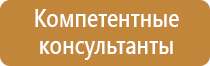 Компетентные консультанты